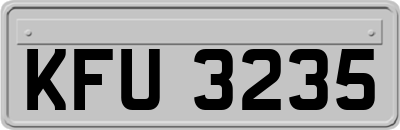 KFU 3235